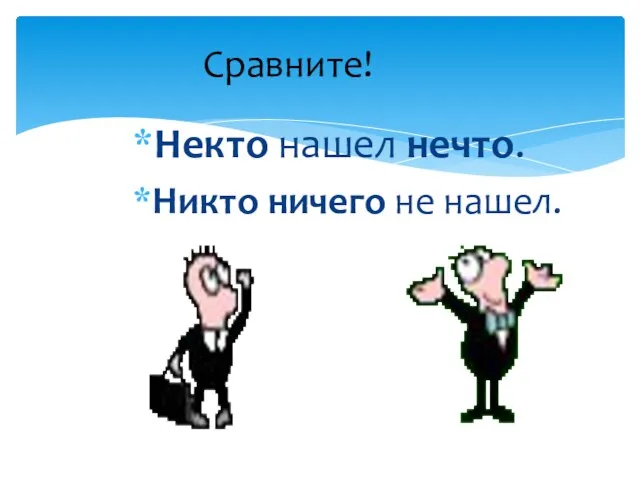 Сравните!

*Некто нашел нечто.

*Никто ничего не нашел.